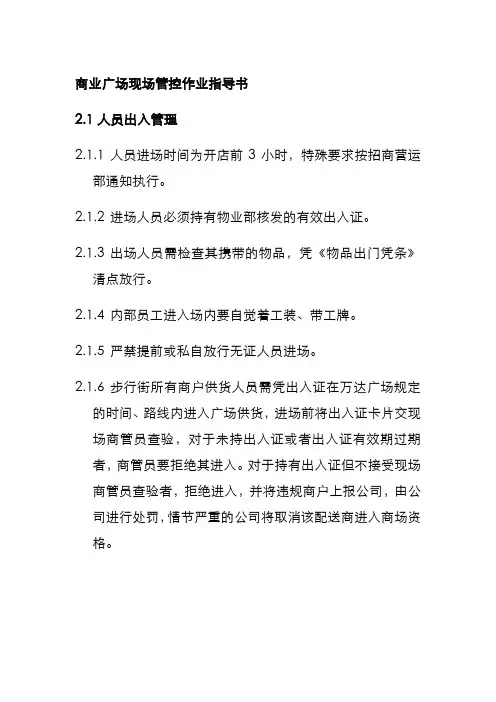 商业广场现场管控作业指导书

2.1 人员出入管理

2.1.1 人员进场时间为开店前 3 小时，特殊要求按招商营运部通知执行。

2.1.2 进场人员必须持有物业部核发的有效出入证。

2.1.3 出场人员需检查其携带的物品，凭《物品出门凭条》清点放行。

2.1.4 内部员工进入场内要自觉着工装、带工牌。

2.1.5 严禁提前或私自放行无证人员进场。

2.1.6 步行街所有商户供货人员需凭出入证在万达广场规定的时间、路线内进入广场供货，进场前将出入证卡片交现场商管员查验，对于未持出入证或者出入证有效期过期者，商管员要拒绝其进入。对于持有出入证但不接受现场商管员查验者，拒绝进入，并将违规商户上报公司，由公司进行处罚，情节严重的公司将取消该配送商进入商场资格。